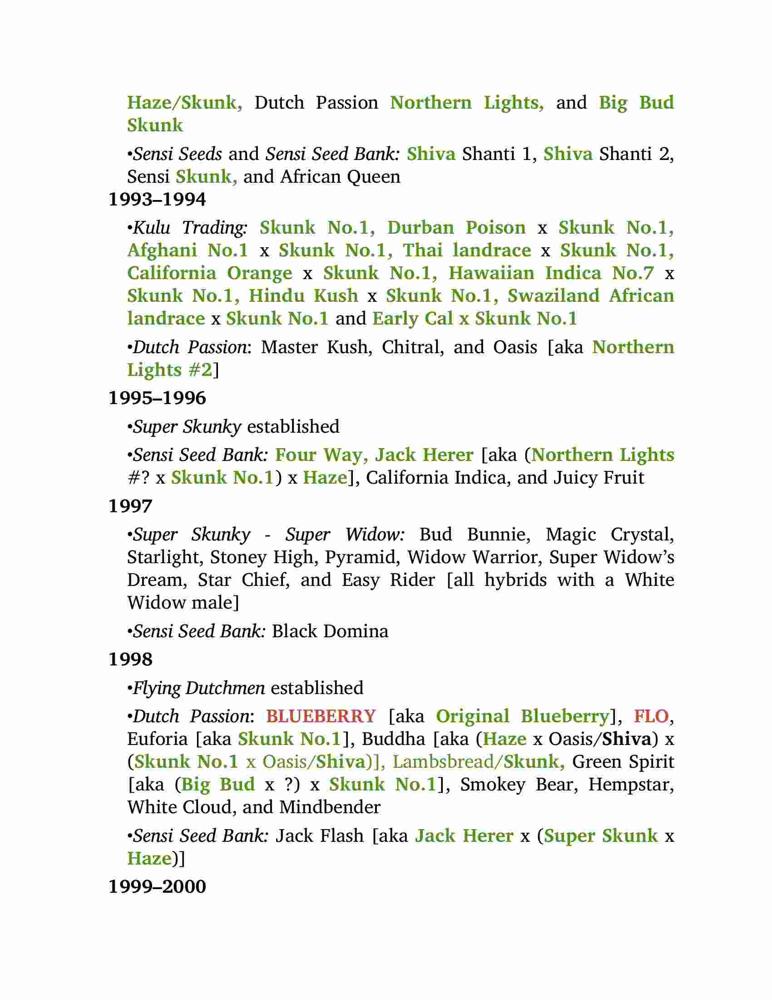 Haze/Skunk, Dutch Passion Northern Lights, and Big Bud Skunk

•Sensi Seeds and Sensi Seed Bank: Shiva Shanti 1, Shiva Shanti 2, Sensi Skunk, and African Queen

1993–1994

•Kulu Trading: Skunk No.1, Durban Poison x Skunk No.1, Afghani No.1 x Skunk No.1, Thai landrace x Skunk No.1, California Orange x Skunk No.1, Hawaiian Indica No.7 x Skunk No.1, Hindu Kush x Skunk No.1, Swaziland African landrace x Skunk No.1 and Early Cal x Skunk No.1

•Dutch Passion: Master Kush, Chitral, and Oasis [aka Northern Lights #2]

1995–1996

•Super Skunky established

•Sensi Seed Bank: Four Way, Jack Herer [aka (Northern Lights #? x Skunk No.1) x Haze], California Indica, and Juicy Fruit

1997

•Super Skunky - Super Widow: Bud Bunnie, Magic Crystal, Starlight, Stoney High, Pyramid, Widow Warrior, Super Widow's Dream, Star Chief, and Easy Rider [all hybrids with a White Widow male]

•Sensi Seed Bank: Black Domina

1998

•Flying Dutchmen established

•Dutch Passion: BLUEBERRY [aka Original Blueberry], FLO, Euforia [aka Skunk No.1], Buddha [aka (Haze x Oasis/Shiva) x (Skunk No.1 x Oasis/Shiva)], Lambsbread/Skunk, Green Spirit [aka (Big Bud x ?) x Skunk No.1], Smokey Bear, Hempstar, White Cloud, and Mindbender

•Sensi Seed Bank: Jack Flash [aka Jack Herer x (Super Skunk x Haze)]

1999–2000